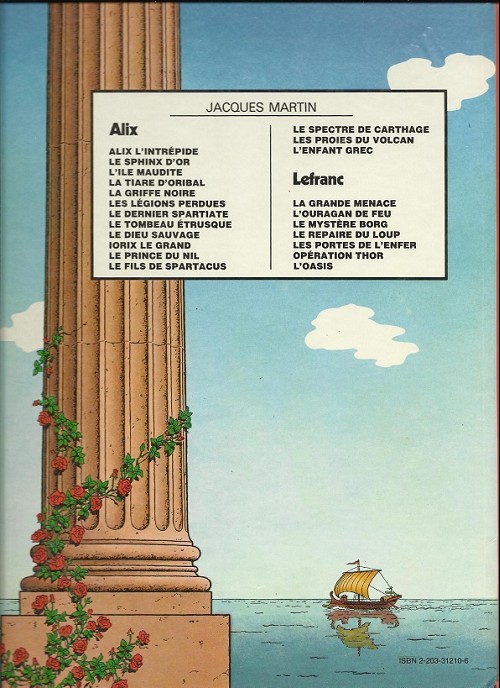 JACQUES MARTIN

Alix

ALIX L'INTRÉPIDE
LE SPHINX D'OR
L'ILE MAUDITE
LA TIARE D'ORIBAL
LA GRIFFE NOIRE
LES LÉGIONS PERDUES
LE DERNIER SPARTIATE
LE TOMBEAU ÉTRUSQUE
LE DIEU SAUVAGE
IORIX LE GRAND
LE PRINCE DU NIL
LE FILS DE SPARTACUS
LE SPECTRE DE CARTHAGE
LES PROIES DU VOLCAN
L'ENFANT GREC

Lefranc

LA GRANDE MENACE
L'OURAGAN DE FEU
LE MYSTÈRE BORG
LE REPAIRE DU LOUP
LES PORTES DE L'ENFER
OPÉRATION THOR
L'OASIS

ISBN 2-203-31210-6